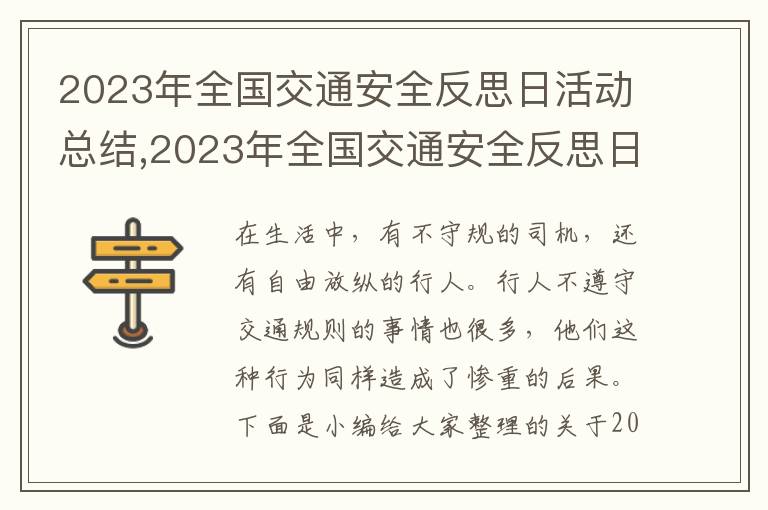 2023年全国交通安全反思日活动总结,2023年全国交通安全反思日

在生活中，有不守规的司机，还有自由放纵的行人。行人不遵守交通规则的事情也很多，他们这种行为同样造成了惨重的后果。下面是小编给大家整理的关于20